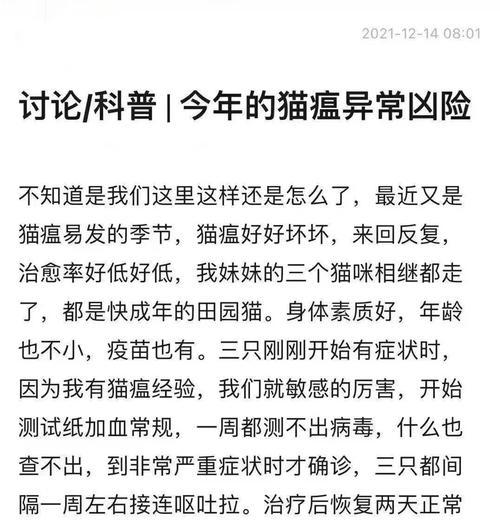 2021-12-14 08:01

讨论/科普 | 今年的猫瘟异常凶险

不知道是我们这里这样还是怎么了，最近又是猫瘟易发的季节，猫瘟好好坏坏，来回反复，治愈率好低好低，我妹妹的三个猫咪相继都走了，都是快成年的田园猫。身体素质好，年龄也不小，疫苗也有。三只刚刚开始有症状时，因为我有猫瘟经验，我们就敏感的厉害，开始测试纸加血常规，一周都测不出病毒，什么也查不出，到非常严重症状时才确诊，三只都间隔一周左右接连呕吐拉。治疗后恢复两天正常